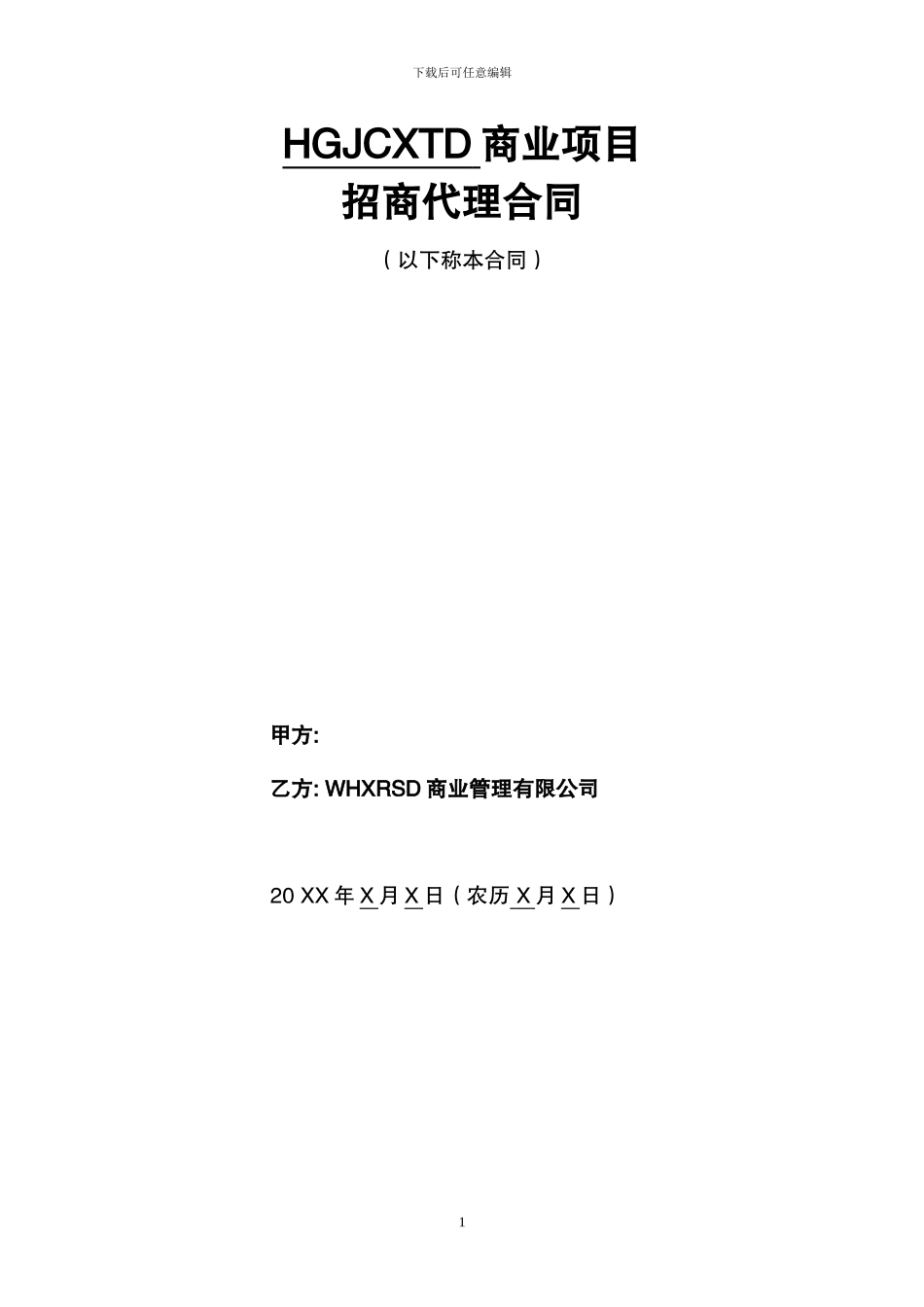 下载后可任意编辑

HGJCXTD 商业项目
招商代理合同

（以下称本合同）

甲方:

乙方: WHXRSD 商业管理有限公司

20 XX 年 X 月 X 日（农历 X 月 X 日）

1